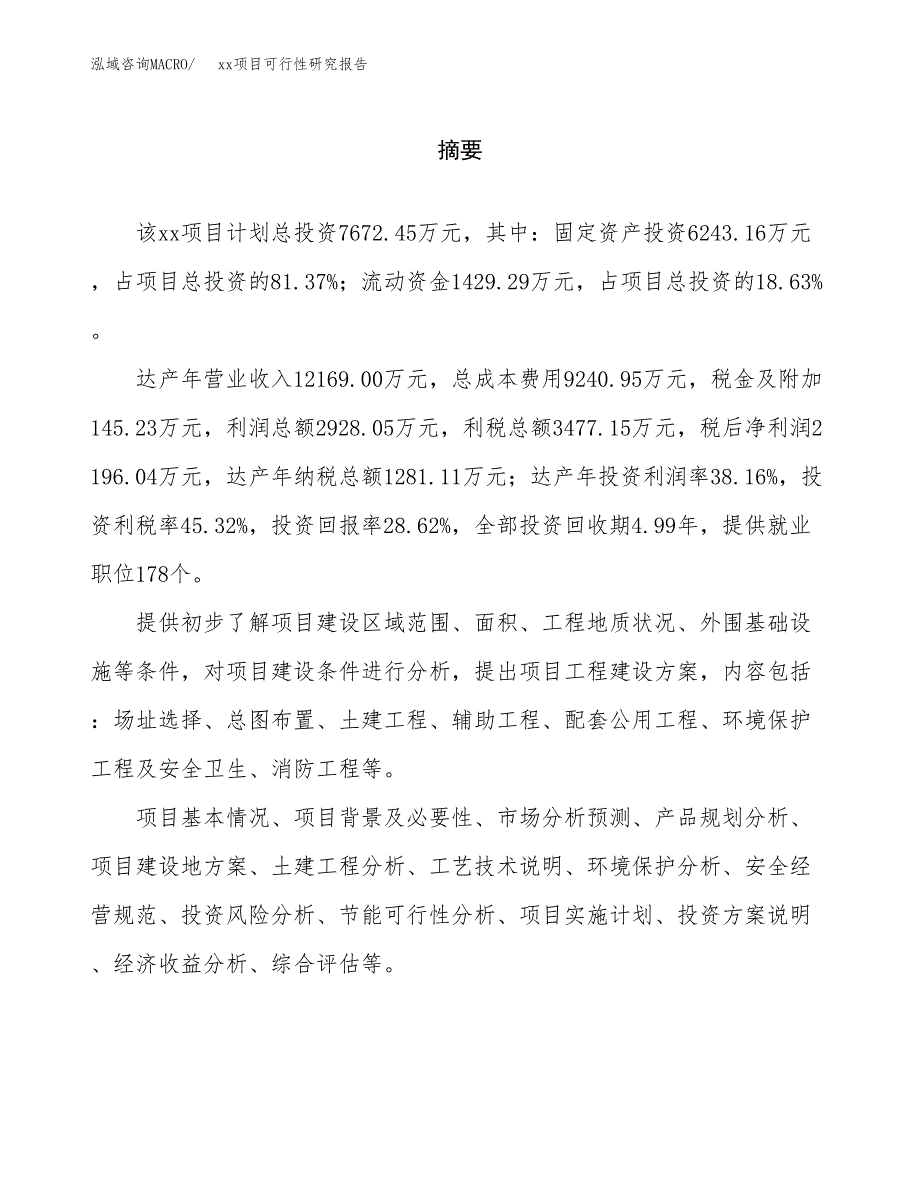 泓域咨询MACRO/　xx项目可行性研究报告

摘要

该xx项目计划总投资7672.45万元，其中：固定资产投资6243.16万元，占项目总投资的81.37%；流动资金1429.29万元，占项目总投资的18.63%。

达产年营业收入12169.00万元，总成本费用9240.95万元，税金及附加145.23万元，利润总额2928.05万元，利税总额3477.15万元，税后净利润2196.04万元，达产年纳税总额1281.11万元；达产年投资利润率38.16%，投资利税率45.32%，投资回报率28.62%，全部投资回收期4.99年，提供就业职位178个。

提供初步了解项目建设区域范围、面积、工程地质状况、外围基础设施等条件，对项目建设条件进行分析，提出项目工程建设方案，内容包括：场址选择、总图布置、土建工程、辅助工程、配套公用工程、环境保护工程及安全卫生、消防工程等。

项目基本情况、项目背景及必要性、市场分析预测、产品规划分析、项目建设地方案、土建工程分析、工艺技术说明、环境保护分析、安全经营规范、投资风险分析、节能可行性分析、项目实施计划、投资方案说明、经济收益分析、综合评估等。